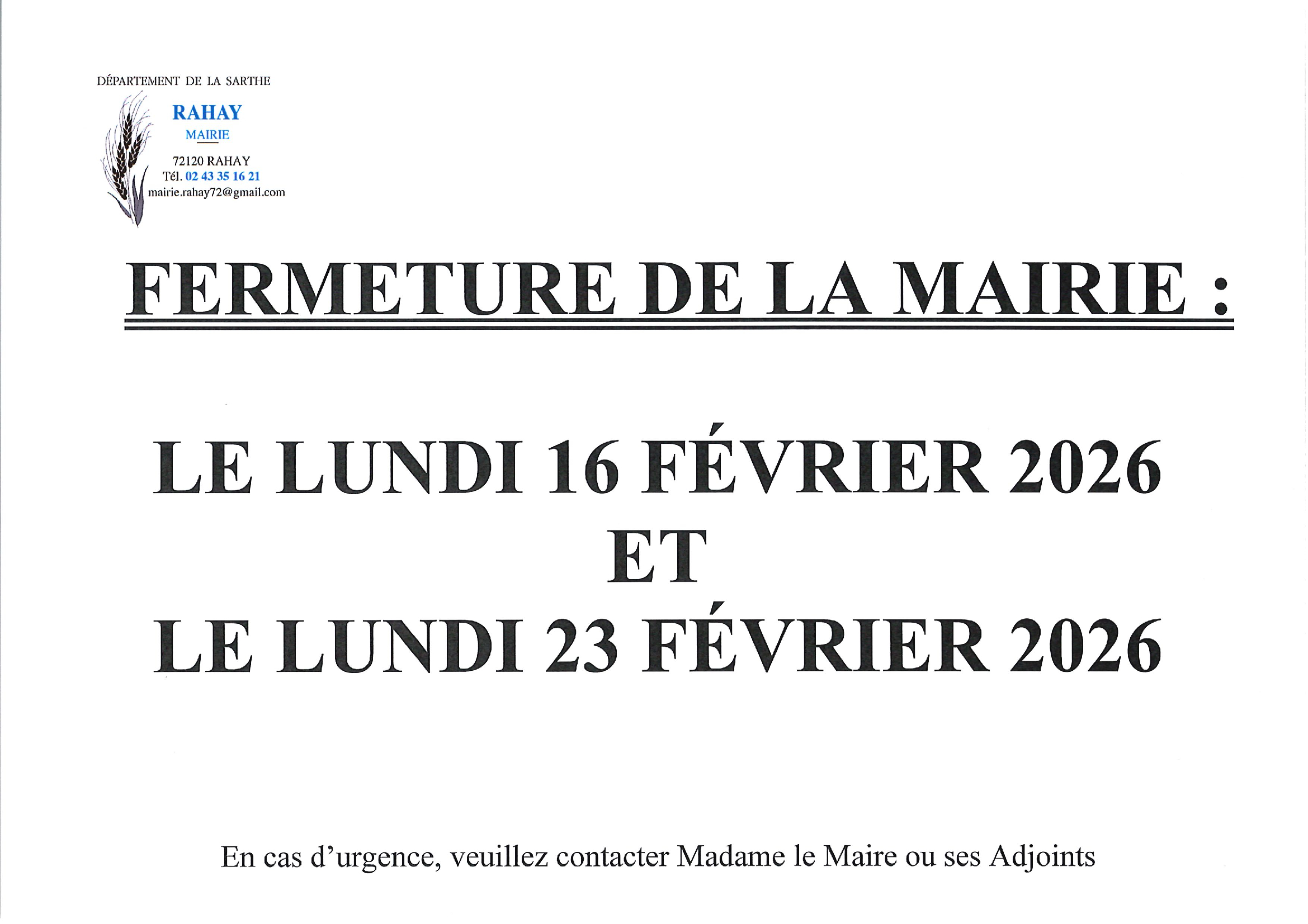 DÉPARTEMENT DE LA SARTHE

RAHAY
MAIRIE

72120 RAHAY
Tél. 02 43 35 16 21
mairie.rahay72@gmail.com

FERMETURE DE LA MAIRIE :

LE LUNDI 16 FÉVRIER 2026
ET
LE LUNDI 23 FÉVRIER 2026

En cas d'urgence, veuillez contacter Madame le Maire ou ses Adjoints